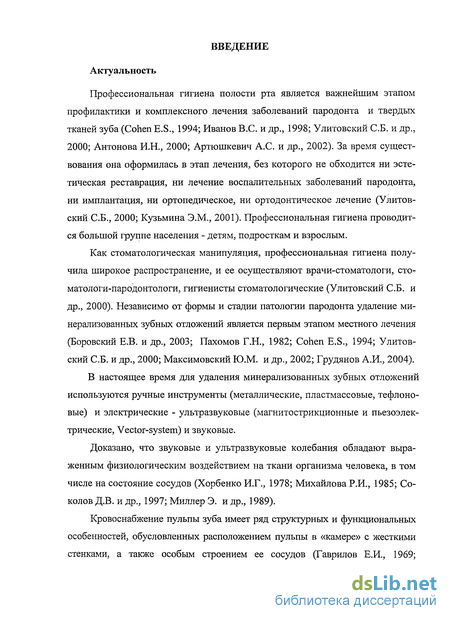 ВВЕДЕНИЕ

Актуальность

Профессиональная гигиена полости рта является важнейшим этапом профилактики и комплексного лечения заболеваний пародонта и твердых тканей зуба (Cohen E.S., 1994; Иванов В.С. и др., 1998; Улитовский С.Б. и др., 2000; Антонова И.Н., 2000; Артюшкевич А.С. и др., 2002). За время существования она оформилась в этап лечения, без которого не обходится ни эстетическая реставрация, ни лечение воспалительных заболеваний пародонта, ни имплантация, ни ортопедическое, ни ортодонтическое лечение (Улитовский С.Б., 2000; Кузьмина Э.М., 2001). Профессиональная гигиена проводится большой группе населения - детям, подросткам и взрослым.

Как стоматологическая манипуляция, профессиональная гигиена получила широкое распространение, и ее осуществляют врачи-стоматологи, стоматологи-пародонтологи, гигиенисты стоматологические (Улитовский С.Б. и др., 2000). Независимо от формы и стадии патологии пародонта удаление минерализованных зубных отложений является первым этапом местного лечения (Боровский Е.В. и др., 2003; Пахомов Г.Н., 1982; Cohen E.S., 1994; Улитовский С.Б. и др., 2000; Максимовский Ю.М. и др., 2002; Грудянов А.И., 2004).

В настоящее время для удаления минерализованных зубных отложений используются ручные инструменты (металлические, пластмассовые, тефлоновые) и электрические - ультразвуковые (магнитострикционные и пьезоэлектрические, Vector-system) и звуковые.

Доказано, что звуковые и ультразвуковые колебания обладают выраженным физиологическим воздействием на ткани организма человека, в том числе на состояние сосудов (Хорбенко И.Г., 1978; Михайлова Р.И., 1985; Соколов Д.В. и др., 1997; Миллер Э. и др., 1989).

Кровоснабжение пульпы зуба имеет ряд структурных и функциональных особенностей, обусловленных расположением пульпы в «камере» с жесткими стенками, а также особым строением ее сосудов (Гаврилов Е.И., 1969;

dsLib.net
библиотека диссертаций